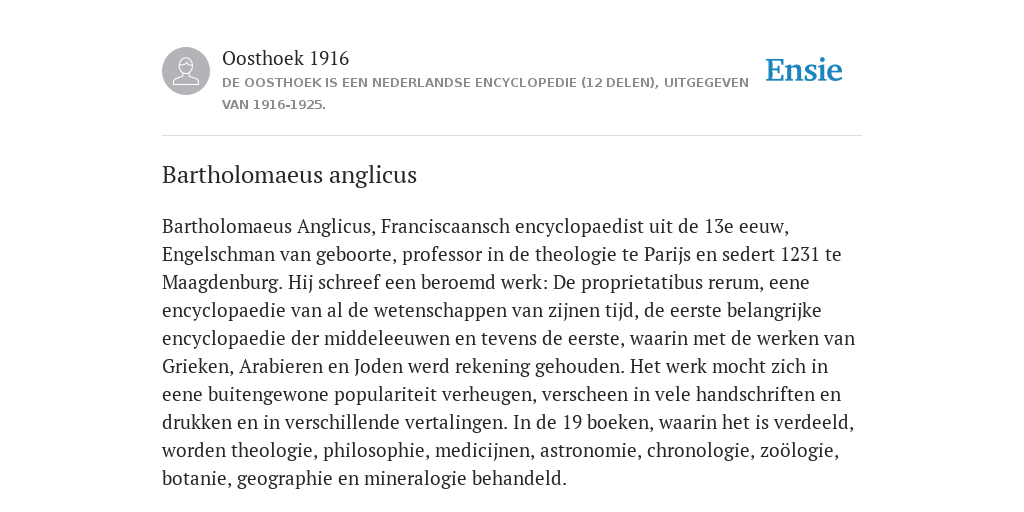 Oosthoek 1916

DE OOSTHOEK IS EEN NEDERLANDSE ENCYCLOPEDIE (12 DELEN), UITGEGEVEN VAN 1916-1925.

Ensie

Bartholomaeus anglicus

Bartholomaeus Anglicus, Franciscaansch encyclopaedist uit de 13e eeuw, Engelschman van geboorte, professor in de theologie te Parijs en sedert 1231 te Maagdenburg. Hij schreef een beroemd werk: De proprietatibus rerum, eene encyclopaedie van al de wetenschappen van zijnen tijd, de eerste belangrijke encyclopaedie der middeleeuwen en tevens de eerste, waarin met de werken van Grieken, Arabieren en Joden werd rekening gehouden. Het werk mocht zich in eene buitengewone populariteit verheugen, verscheen in vele handschriften en drukken en in verschillende vertalingen. In de 19 boeken, waarin het is verdeeld, worden theologie, philosophie, medicijnen, astronomie, chronologie, zoölogie, botanie, geographie en mineralogie behandeld.